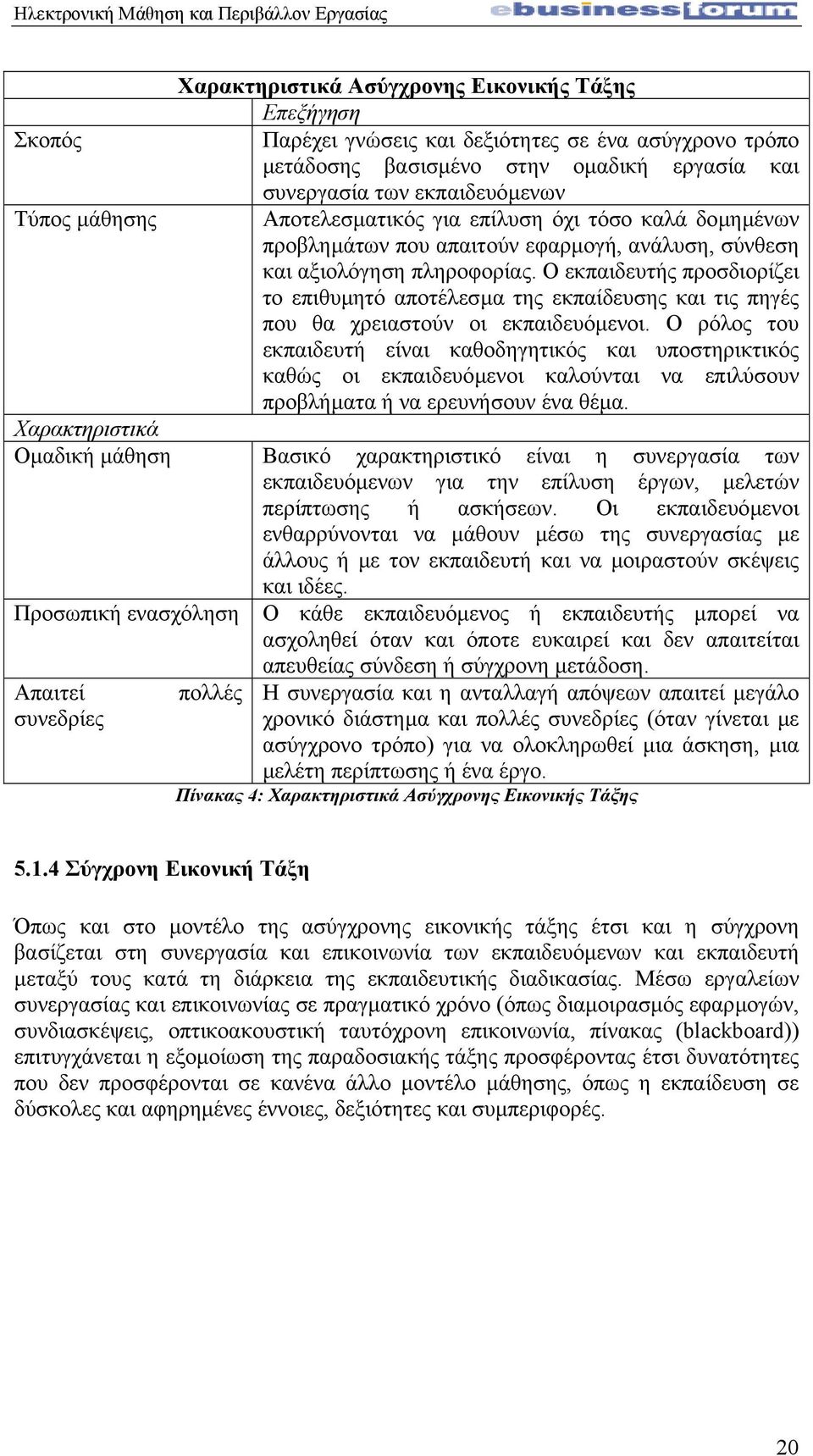 Ηλεκτρονική Μάθηση και Περιβάλλον Εργασίας

ebusinessforum

| Χαρακτηριστικά Ασύγχρονης Εικονικής Τάξης | |
|---|---|
| | Επεξήγηση |
| Σκοπός | Παρέχει γνώσεις και δεξιότητες σε ένα ασύγχρονο τρόπο μετάδοσης βασισμένο στην ομαδική εργασία και συνεργασία των εκπαιδευόμενων |
| Τύπος μάθησης | Αποτελεσματικός για επίλυση όχι τόσο καλά δομημένων προβλημάτων που απαιτούν εφαρμογή, ανάλυση, σύνθεση και αξιολόγηση πληροφορίας. Ο εκπαιδευτής προσδιορίζει το επιθυμητό αποτέλεσμα της εκπαίδευσης και τις πηγές που θα χρειαστούν οι εκπαιδευόμενοι. Ο ρόλος του εκπαιδευτή είναι καθοδηγητικός και υποστηρικτικός καθώς οι εκπαιδευόμενοι καλούνται να επιλύσουν προβλήματα ή να ερευνήσουν ένα θέμα. |
| Χαρακτηριστικά | |
| Ομαδική μάθηση | Βασικό χαρακτηριστικό είναι η συνεργασία των εκπαιδευόμενων για την επίλυση έργων, μελετών περίπτωσης ή ασκήσεων. Οι εκπαιδευόμενοι ενθαρρύνονται να μάθουν μέσω της συνεργασίας με άλλους ή με τον εκπαιδευτή και να μοιραστούν σκέψεις και ιδέες. |
| Προσωπική ενασχόληση | Ο κάθε εκπαιδευόμενος ή εκπαιδευτής μπορεί να ασχοληθεί όταν και όποτε ευκαιρεί και δεν απαιτείται απευθείας σύνδεση ή σύγχρονη μετάδοση. |
| Απαιτεί πολλές συνεδρίες | Η συνεργασία και η ανταλλαγή απόψεων απαιτεί μεγάλο χρονικό διάστημα και πολλές συνεδρίες (όταν γίνεται με ασύγχρονο τρόπο) για να ολοκληρωθεί μια άσκηση, μια μελέτη περίπτωσης ή ένα έργο. |

Πίνακας 4: Χαρακτηριστικά Ασύγχρονης Εικονικής Τάξης

5.1.4 Σύγχρονη Εικονική Τάξη

Όπως και στο μοντέλο της ασύγχρονης εικονικής τάξης έτσι και η σύγχρονη βασίζεται στη συνεργασία και επικοινωνία των εκπαιδευόμενων και εκπαιδευτή μεταξύ τους κατά τη διάρκεια της εκπαιδευτικής διαδικασίας. Μέσω εργαλείων συνεργασίας και επικοινωνίας σε πραγματικό χρόνο (όπως διαμοιρασμός εφαρμογών, συνδιασκέψεις, οπτικοακουστική ταυτόχρονη επικοινωνία, πίνακας (blackboard)) επιτυγχάνεται η εξομοίωση της παραδοσιακής τάξης προσφέροντας έτσι δυνατότητες που δεν προσφέρονται σε κανένα άλλο μοντέλο μάθησης, όπως η εκπαίδευση σε δύσκολες και αφηρημένες έννοιες, δεξιότητες και συμπεριφορές.

20